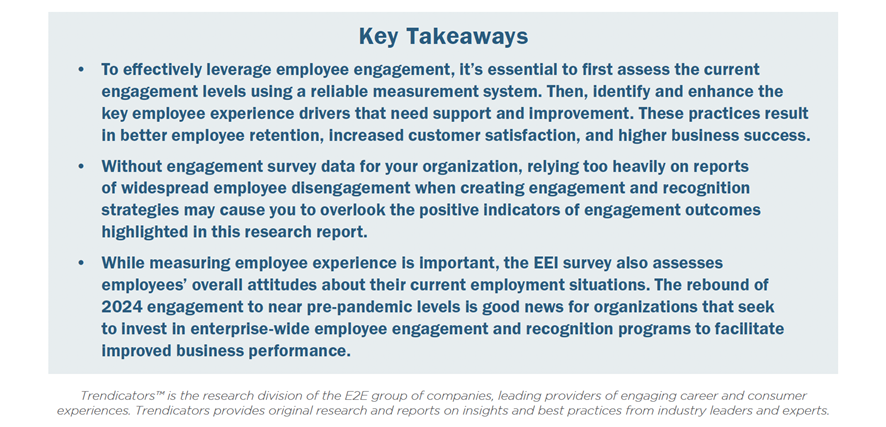 Key Takeaways

• To effectively leverage employee engagement, it's essential to first assess the current engagement levels using a reliable measurement system. Then, identify and enhance the key employee experience drivers that need support and improvement. These practices result in better employee retention, increased customer satisfaction, and higher business success.

• Without engagement survey data for your organization, relying too heavily on reports of widespread employee disengagement when creating engagement and recognition strategies may cause you to overlook the positive indicators of engagement outcomes highlighted in this research report.

• While measuring employee experience is important, the EEI survey also assesses employees' overall attitudes about their current employment situations. The rebound of 2024 engagement to near pre-pandemic levels is good news for organizations that seek to invest in enterprise-wide employee engagement and recognition programs to facilitate improved business performance.

Trendicators™ is the research division of the E2E group of companies, leading providers of engaging career and consumer experiences. Trendicators provides original research and reports on insights and best practices from industry leaders and experts.